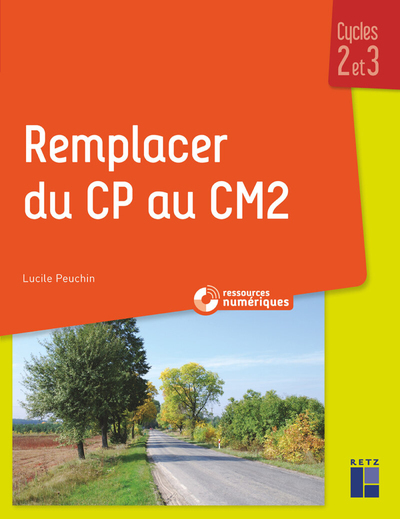 Cycles 2 et 3

Remplacer du CP au CM2

Lucile Peuchin

ressources numériques

RETZ